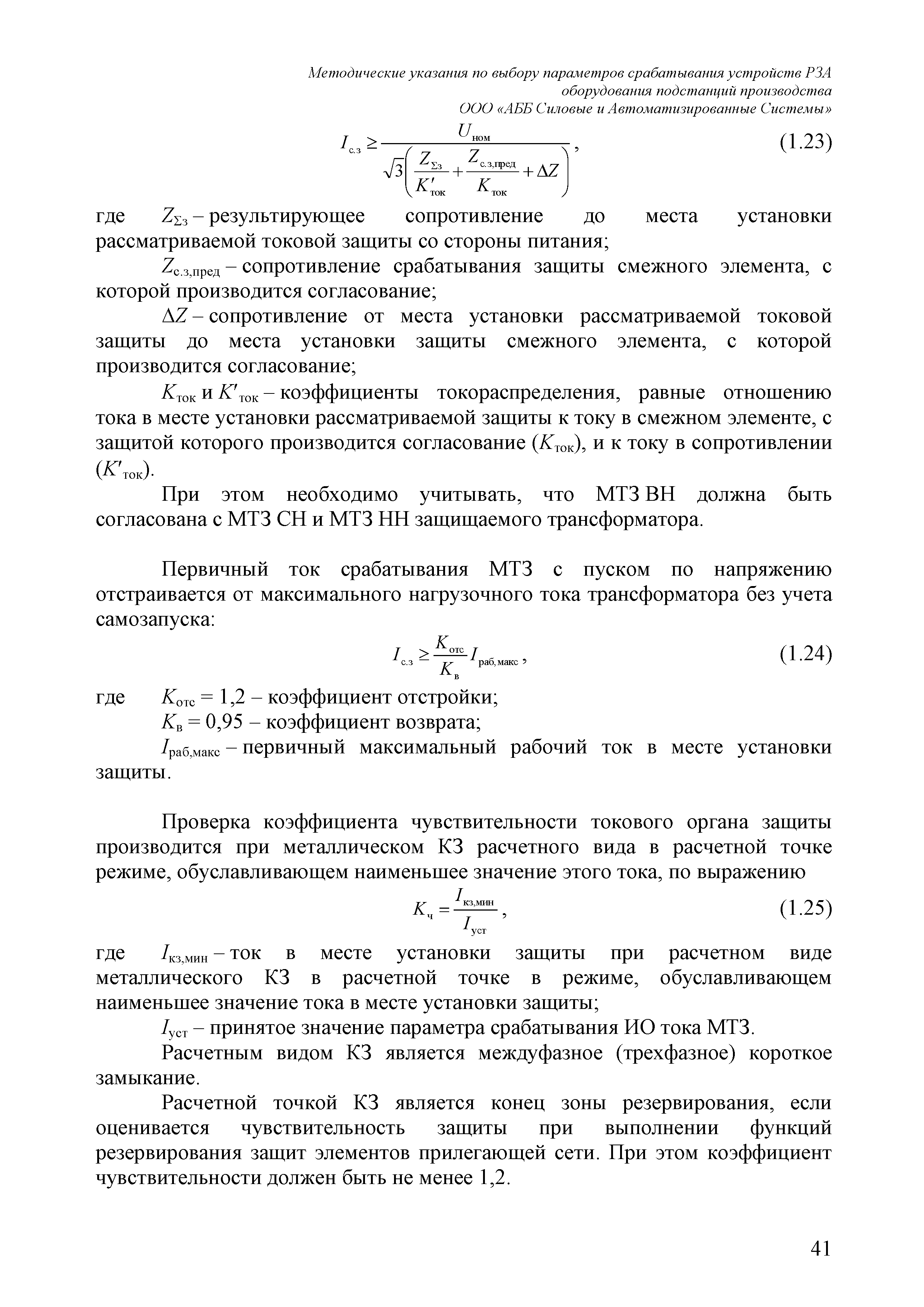 Методические указания по выбору параметров срабатывания устройств РЗА оборудования подстанций производства ООО «АББ Силовые и Автоматизированные Системы»

$I_{с.з} \geq \frac{U_{ном}}{\sqrt{3}\left(\frac{Z_{\Sigma з}}{K'_{ток}} + \frac{Z_{с.з,пред}}{K_{ток}} + \Delta Z\right)}$, (1.23)

где $Z_{\Sigma з}$ – результирующее сопротивление до места установки рассматриваемой токовой защиты со стороны питания;

$Z_{с.з,пред}$ – сопротивление срабатывания защиты смежного элемента, с которой производится согласование;

$\Delta Z$ – сопротивление от места установки рассматриваемой токовой защиты до места установки защиты смежного элемента, с которой производится согласование;

$K_{ток}$ и $K'_{ток}$ – коэффициенты токораспределения, равные отношению тока в месте установки рассматриваемой защиты к току в смежном элементе, с защитой которого производится согласование ($K_{ток}$), и к току в сопротивлении ($K'_{ток}$).

При этом необходимо учитывать, что МТЗ ВН должна быть согласована с МТЗ СН и МТЗ НН защищаемого трансформатора.

Первичный ток срабатывания МТЗ с пуском по напряжению отстраивается от максимального нагрузочного тока трансформатора без учета самозапуска:

$I_{с.з} \geq \frac{K_{отс}}{K_{в}} I_{раб,макс}$, (1.24)

где $K_{отс}$ = 1,2 – коэффициент отстройки;

$K_{в}$ = 0,95 – коэффициент возврата;

$I_{раб,макс}$ – первичный максимальный рабочий ток в месте установки защиты.

Проверка коэффициента чувствительности токового органа защиты производится при металлическом КЗ расчетного вида в расчетной точке режиме, обуславливающем наименьшее значение этого тока, по выражению

$K_{ч} = \frac{I_{кз,мин}}{I_{уст}}$, (1.25)

где $I_{кз,мин}$ – ток в месте установки защиты при расчетном виде металлического КЗ в расчетной точке в режиме, обуславливающем наименьшее значение тока в месте установки защиты;

$I_{уст}$ – принятое значение параметра срабатывания ИО тока МТЗ.

Расчетным видом КЗ является междуфазное (трехфазное) короткое замыкание.

Расчетной точкой КЗ является конец зоны резервирования, если оценивается чувствительность защиты при выполнении функций резервирования защит элементов прилегающей сети. При этом коэффициент чувствительности должен быть не менее 1,2.

41